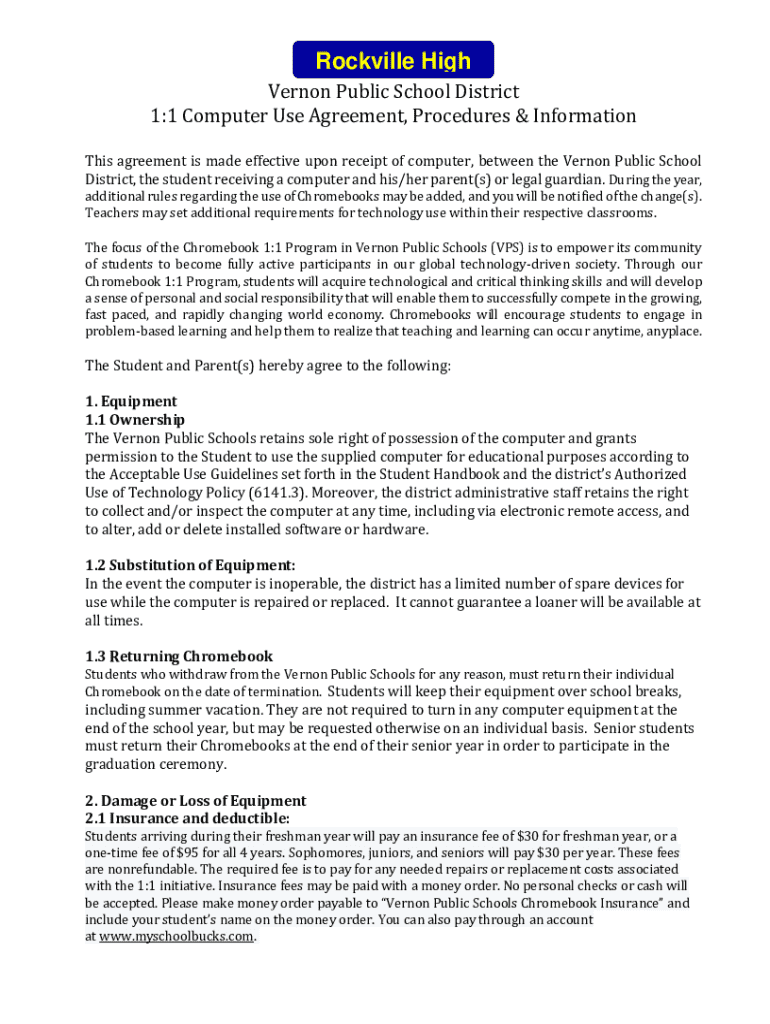 Rockville High

Vernon Public School District
1:1 Computer Use Agreement, Procedures & Information

This agreement is made effective upon receipt of computer, between the Vernon Public School District, the student receiving a computer and his/her parent(s) or legal guardian. During the year, additional rules regarding the use of Chromebooks may be added, and you will be notified of the change(s). Teachers may set additional requirements for technology use within their respective classrooms.

The focus of the Chromebook 1:1 Program in Vernon Public Schools (VPS) is to empower its community of students to become fully active participants in our global technology-driven society. Through our Chromebook 1:1 Program, students will acquire technological and critical thinking skills and will develop a sense of personal and social responsibility that will enable them to successfully compete in the growing, fast paced, and rapidly changing world economy. Chromebooks will encourage students to engage in problem-based learning and help them to realize that teaching and learning can occur anytime, anyplace.

The Student and Parent(s) hereby agree to the following:

1. Equipment
1.1 Ownership
The Vernon Public Schools retains sole right of possession of the computer and grants permission to the Student to use the supplied computer for educational purposes according to the Acceptable Use Guidelines set forth in the Student Handbook and the district's Authorized Use of Technology Policy (6141.3). Moreover, the district administrative staff retains the right to collect and/or inspect the computer at any time, including via electronic remote access, and to alter, add or delete installed software or hardware.

1.2 Substitution of Equipment:
In the event the computer is inoperable, the district has a limited number of spare devices for use while the computer is repaired or replaced. It cannot guarantee a loaner will be available at all times.

1.3 Returning Chromebook
Students who withdraw from the Vernon Public Schools for any reason, must return their individual Chromebook on the date of termination. Students will keep their equipment over school breaks, including summer vacation. They are not required to turn in any computer equipment at the end of the school year, but may be requested otherwise on an individual basis. Senior students must return their Chromebooks at the end of their senior year in order to participate in the graduation ceremony.

2. Damage or Loss of Equipment
2.1 Insurance and deductible:
Students arriving during their freshman year will pay an insurance fee of $30 for freshman year, or a one-time fee of $95 for all 4 years. Sophomores, juniors, and seniors will pay $30 per year. These fees are nonrefundable. The required fee is to pay for any needed repairs or replacement costs associated with the 1:1 initiative. Insurance fees may be paid with a money order. No personal checks or cash will be accepted. Please make money order payable to "Vernon Public Schools Chromebook Insurance" and include your student's name on the money order. You can also pay through an account at www.myschoolbucks.com.